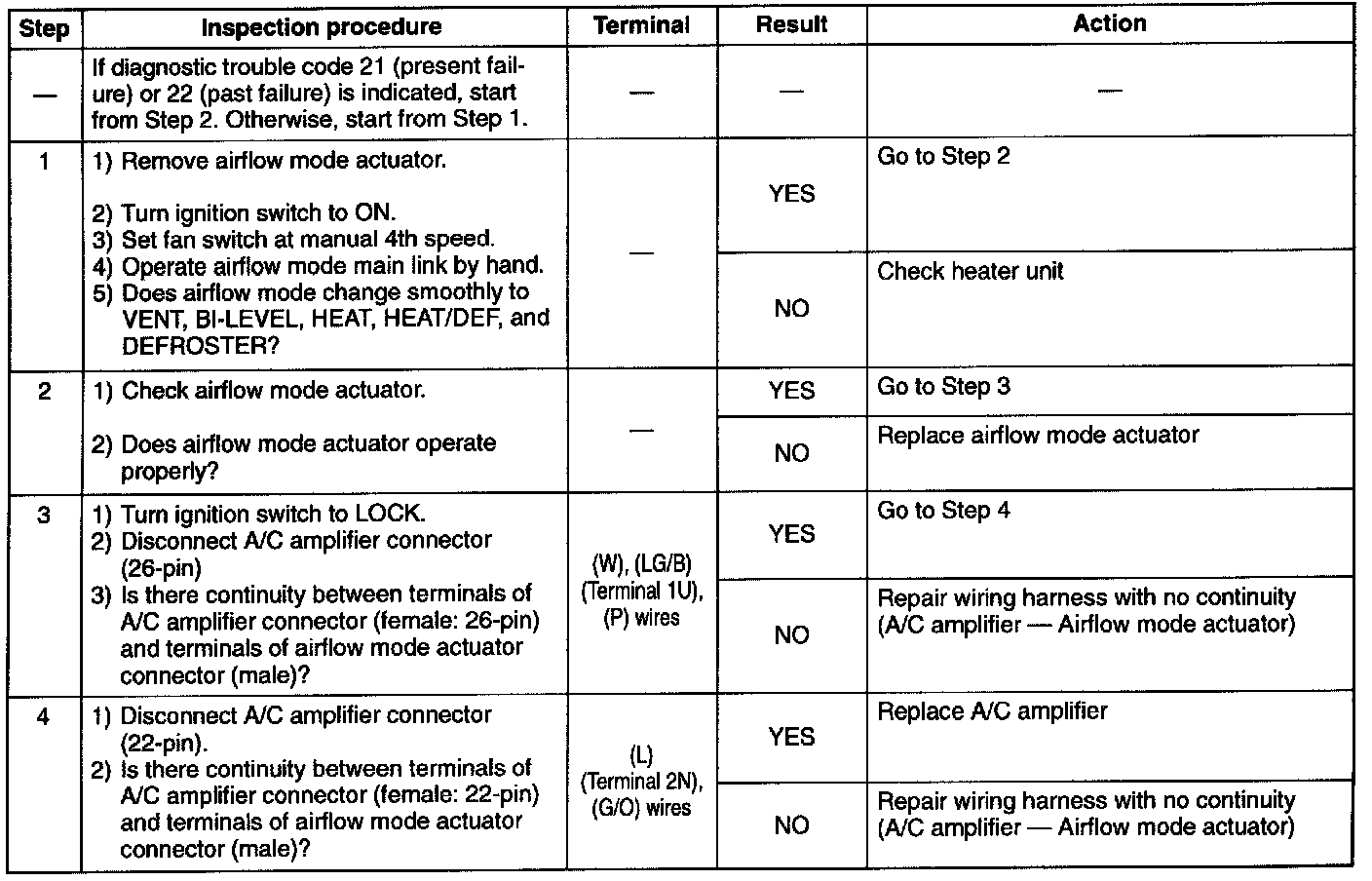 | Step | Inspection procedure | Terminal | Result | Action |
|---|---|---|---|---|
| — | If diagnostic trouble code 21 (present failure) or 22 (past failure) is indicated, start from Step 2. Otherwise, start from Step 1. | — | — | — |
| 1 | 1) Remove airflow mode actuator. 2) Turn ignition switch to ON. 3) Set fan switch at manual 4th speed. 4) Operate airflow mode main link by hand. 5) Does airflow mode change smoothly to VENT, BI-LEVEL, HEAT, HEAT/DEF, and DEFROSTER? | — | YES | Go to Step 2 |
| | | | NO | Check heater unit |
| 2 | 1) Check airflow mode actuator. 2) Does airflow mode actuator operate properly? | — | YES | Go to Step 3 |
| | | | NO | Replace airflow mode actuator |
| 3 | 1) Turn ignition switch to LOCK. 2) Disconnect A/C amplifier connector (26-pin) 3) Is there continuity between terminals of A/C amplifier connector (female: 26-pin) and terminals of airflow mode actuator connector (male)? | (W), (LG/B) (Terminal 1U), (P) wires | YES | Go to Step 4 |
| | | | NO | Repair wiring harness with no continuity (A/C amplifier — Airflow mode actuator) |
| 4 | 1) Disconnect A/C amplifier connector (22-pin). 2) Is there continuity between terminals of A/C amplifier connector (female: 22-pin) and terminals of airflow mode actuator connector (male)? | (L) (Terminal 2N), (G/O) wires | YES | Replace A/C amplifier |
| | | | NO | Repair wiring harness with no continuity (A/C amplifier — Airflow mode actuator) |